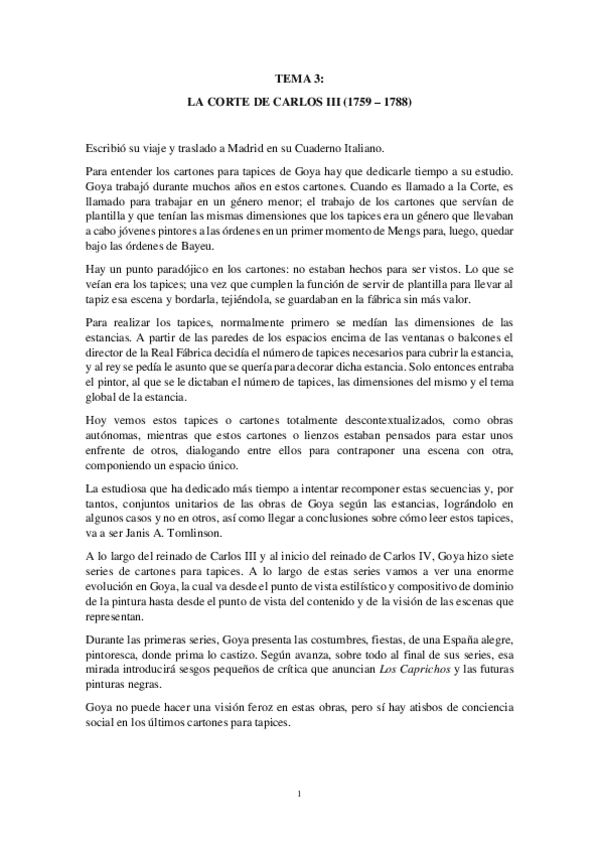 TEMA 3:

LA CORTE DE CARLOS III (1759 – 1788)

Escribió su viaje y traslado a Madrid en su Cuaderno Italiano.

Para entender los cartones para tapices de Goya hay que dedicarle tiempo a su estudio. Goya trabajó durante muchos años en estos cartones. Cuando es llamado a la Corte, es llamado para trabajar en un género menor; el trabajo de los cartones que servían de plantilla y que tenían las mismas dimensiones que los tapices era un género que llevaban a cabo jóvenes pintores a las órdenes en un primer momento de Mengs para, luego, quedar bajo las órdenes de Bayeu.

Hay un punto paradójico en los cartones: no estaban hechos para ser vistos. Lo que se veían era los tapices; una vez que cumplen la función de servir de plantilla para llevar al tapiz esa escena y bordarla, tejiéndola, se guardaban en la fábrica sin más valor.

Para realizar los tapices, normalmente primero se medían las dimensiones de las estancias. A partir de las paredes de los espacios encima de las ventanas o balcones el director de la Real Fábrica decidía el número de tapices necesarios para cubrir la estancia, y al rey se pedía le asunto que se quería para decorar dicha estancia. Solo entonces entraba el pintor, al que se le dictaban el número de tapices, las dimensiones del mismo y el tema global de la estancia.

Hoy vemos estos tapices o cartones totalmente descontextualizados, como obras autónomas, mientras que estos cartones o lienzos estaban pensados para estar unos enfrente de otros, dialogando entre ellos para contraponer una escena con otra, componiendo un espacio único.

La estudiosa que ha dedicado más tiempo a intentar recomponer estas secuencias y, por tantos, conjuntos unitarios de las obras de Goya según las estancias, lográndolo en algunos casos y no en otros, así como llegar a conclusiones sobre cómo leer estos tapices, va a ser Janis A. Tomlinson.

A lo largo del reinado de Carlos III y al inicio del reinado de Carlos IV, Goya hizo siete series de cartones para tapices. A lo largo de estas series vamos a ver una enorme evolución en Goya, la cual va desde el punto de vista estilístico y compositivo de dominio de la pintura hasta desde el punto de vista del contenido y de la visión de las escenas que representan.

Durante las primeras series, Goya presenta las costumbres, fiestas, de una España alegre, pintoresca, donde prima lo castizo. Según avanza, sobre todo al final de sus series, esa mirada introducirá sesgos pequeños de crítica que anuncian Los Caprichos y las futuras pinturas negras.

Goya no puede hacer una visión feroz en estas obras, pero sí hay atisbos de conciencia social en los últimos cartones para tapices.

1